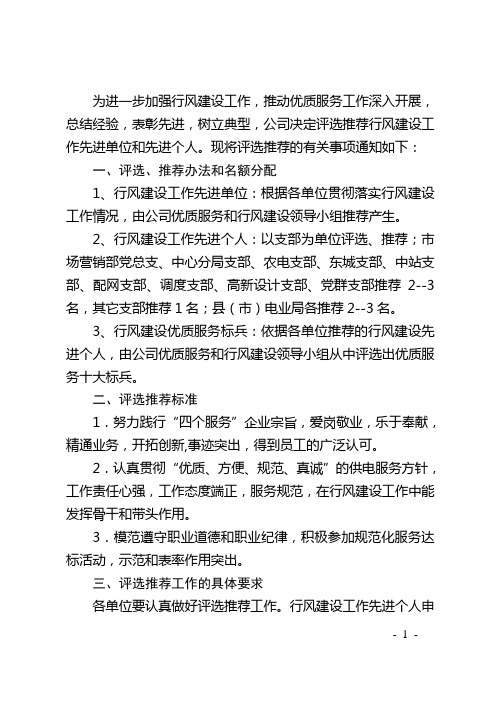 为进一步加强行风建设工作，推动优质服务工作深入开展，总结经验，表彰先进，树立典型，公司决定评选推荐行风建设工作先进单位和先进个人。现将评选推荐的有关事项通知如下：

一、评选、推荐办法和名额分配

1、行风建设工作先进单位：根据各单位贯彻落实行风建设工作情况，由公司优质服务和行风建设领导小组推荐产生。

2、行风建设工作先进个人：以支部为单位评选、推荐；市场营销部党总支、中心分局支部、农电支部、东城支部、中站支部、配网支部、调度支部、高新设计支部、党群支部推荐 2--3 名，其它支部推荐 1 名；县（市）电业局各推荐 2--3 名。

3、行风建设优质服务标兵：依据各单位推荐的行风建设先进个人，由公司优质服务和行风建设领导小组从中评选出优质服务十大标兵。

二、评选推荐标准

1．努力践行“四个服务”企业宗旨，爱岗敬业，乐于奉献，精通业务，开拓创新,事迹突出，得到员工的广泛认可。

2．认真贯彻“优质、方便、规范、真诚”的供电服务方针，工作责任心强，工作态度端正，服务规范，在行风建设工作中能发挥骨干和带头作用。

3．模范遵守职业道德和职业纪律，积极参加规范化服务达标活动，示范和表率作用突出。

三、评选推荐工作的具体要求

各单位要认真做好评选推荐工作。行风建设工作先进个人申

- 1 -